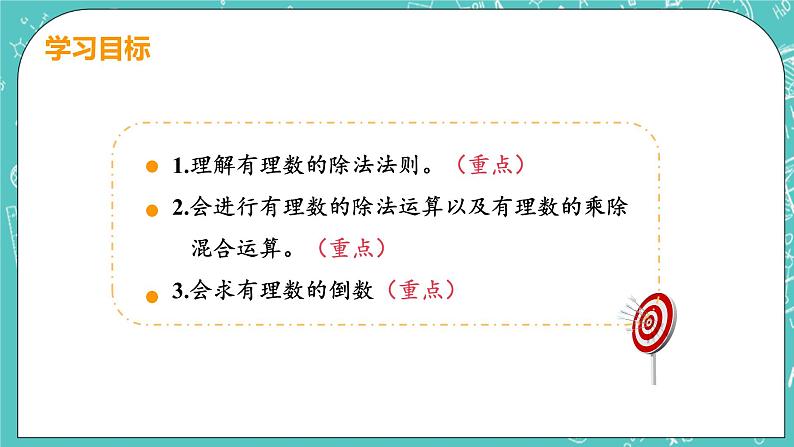 学习目标

1.理解有理数的除法法则。（重点）

2.会进行有理数的除法运算以及有理数的乘除混合运算。（重点）

3.会求有理数的倒数（重点）